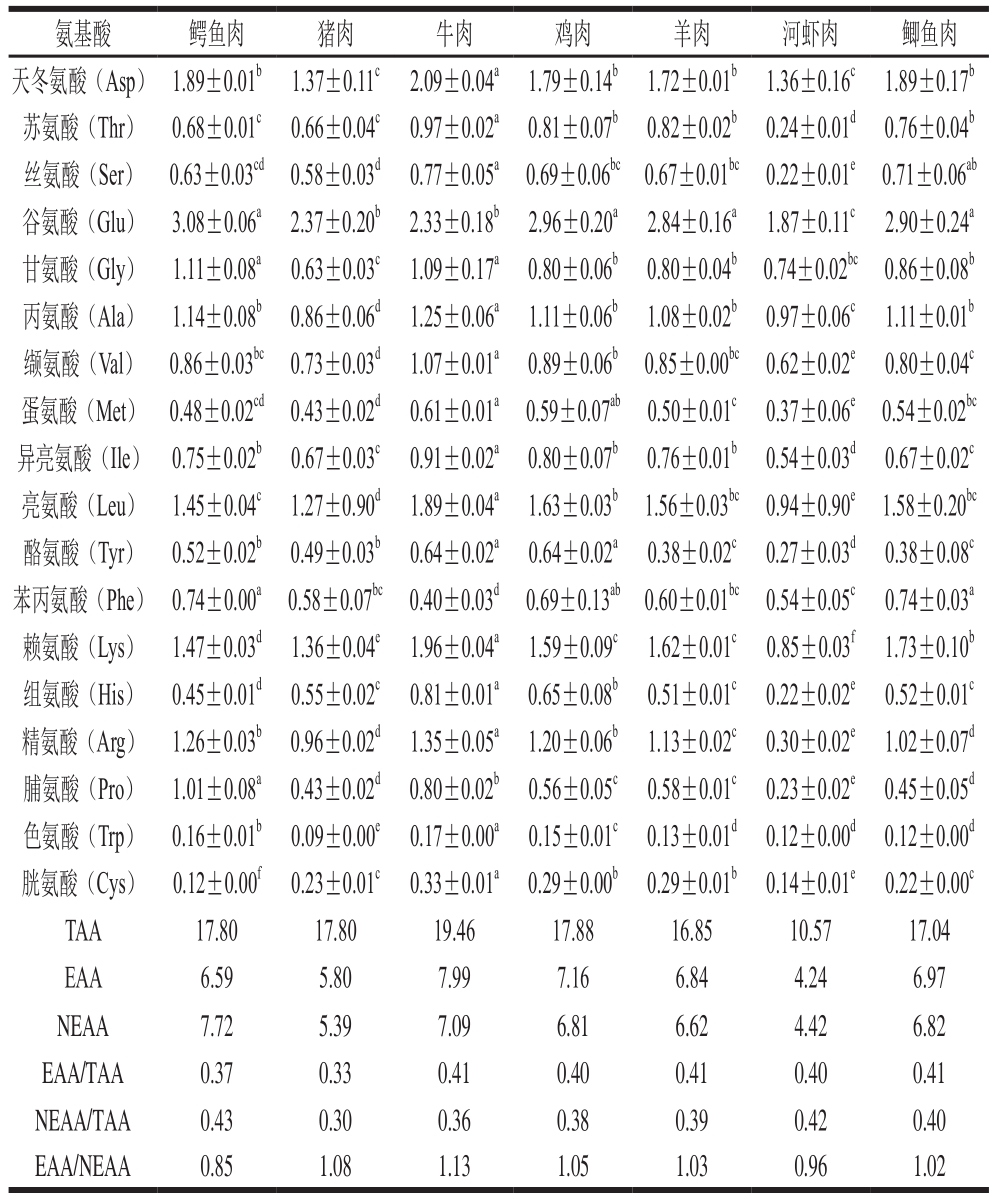 | 氨基酸 | 鳄鱼肉 | 猪肉 | 牛肉 | 鸡肉 | 羊肉 | 河虾肉 | 鲫鱼肉 |
|---|---|---|---|---|---|---|---|
| 天冬氨酸（Asp） | $1.89\pm0.01^{b}$ | $1.37\pm0.11^{c}$ | $2.09\pm0.04^{a}$ | $1.79\pm0.14^{b}$ | $1.72\pm0.01^{b}$ | $1.36\pm0.16^{c}$ | $1.89\pm0.17^{b}$ |
| 苏氨酸（Thr） | $0.68\pm0.01^{c}$ | $0.66\pm0.04^{c}$ | $0.97\pm0.02^{a}$ | $0.81\pm0.07^{b}$ | $0.82\pm0.02^{b}$ | $0.24\pm0.01^{d}$ | $0.76\pm0.04^{b}$ |
| 丝氨酸（Ser） | $0.63\pm0.03^{cd}$ | $0.58\pm0.03^{d}$ | $0.77\pm0.05^{a}$ | $0.69\pm0.06^{bc}$ | $0.67\pm0.01^{bc}$ | $0.22\pm0.01^{e}$ | $0.71\pm0.06^{ab}$ |
| 谷氨酸（Glu） | $3.08\pm0.06^{a}$ | $2.37\pm0.20^{b}$ | $2.33\pm0.18^{b}$ | $2.96\pm0.20^{a}$ | $2.84\pm0.16^{a}$ | $1.87\pm0.11^{c}$ | $2.90\pm0.24^{a}$ |
| 甘氨酸（Gly） | $1.11\pm0.08^{a}$ | $0.63\pm0.03^{c}$ | $1.09\pm0.17^{a}$ | $0.80\pm0.06^{b}$ | $0.80\pm0.04^{b}$ | $0.74\pm0.02^{bc}$ | $0.86\pm0.08^{b}$ |
| 丙氨酸（Ala） | $1.14\pm0.08^{b}$ | $0.86\pm0.06^{d}$ | $1.25\pm0.06^{a}$ | $1.11\pm0.06^{b}$ | $1.08\pm0.02^{b}$ | $0.97\pm0.06^{c}$ | $1.11\pm0.01^{b}$ |
| 缬氨酸（Val） | $0.86\pm0.03^{bc}$ | $0.73\pm0.03^{d}$ | $1.07\pm0.01^{a}$ | $0.89\pm0.06^{b}$ | $0.85\pm0.00^{bc}$ | $0.62\pm0.02^{e}$ | $0.80\pm0.04^{c}$ |
| 蛋氨酸（Met） | $0.48\pm0.02^{cd}$ | $0.43\pm0.02^{d}$ | $0.61\pm0.01^{a}$ | $0.59\pm0.07^{ab}$ | $0.50\pm0.01^{c}$ | $0.37\pm0.06^{e}$ | $0.54\pm0.02^{bc}$ |
| 异亮氨酸（Ile） | $0.75\pm0.02^{b}$ | $0.67\pm0.03^{c}$ | $0.91\pm0.02^{a}$ | $0.80\pm0.07^{b}$ | $0.76\pm0.01^{b}$ | $0.54\pm0.03^{d}$ | $0.67\pm0.02^{c}$ |
| 亮氨酸（Leu） | $1.45\pm0.04^{c}$ | $1.27\pm0.90^{d}$ | $1.89\pm0.04^{a}$ | $1.63\pm0.03^{b}$ | $1.56\pm0.03^{bc}$ | $0.94\pm0.90^{e}$ | $1.58\pm0.20^{bc}$ |
| 酪氨酸（Tyr） | $0.52\pm0.02^{b}$ | $0.49\pm0.03^{b}$ | $0.64\pm0.02^{a}$ | $0.64\pm0.02^{a}$ | $0.38\pm0.02^{c}$ | $0.27\pm0.03^{d}$ | $0.38\pm0.08^{c}$ |
| 苯丙氨酸（Phe） | $0.74\pm0.00^{a}$ | $0.58\pm0.07^{bc}$ | $0.40\pm0.03^{d}$ | $0.69\pm0.13^{ab}$ | $0.60\pm0.01^{bc}$ | $0.54\pm0.05^{c}$ | $0.74\pm0.03^{a}$ |
| 赖氨酸（Lys） | $1.47\pm0.03^{d}$ | $1.36\pm0.04^{e}$ | $1.96\pm0.04^{a}$ | $1.59\pm0.09^{c}$ | $1.62\pm0.01^{c}$ | $0.85\pm0.03^{f}$ | $1.73\pm0.10^{b}$ |
| 组氨酸（His） | $0.45\pm0.01^{d}$ | $0.55\pm0.02^{c}$ | $0.81\pm0.01^{a}$ | $0.65\pm0.08^{b}$ | $0.51\pm0.01^{c}$ | $0.22\pm0.02^{e}$ | $0.52\pm0.01^{c}$ |
| 精氨酸（Arg） | $1.26\pm0.03^{b}$ | $0.96\pm0.02^{d}$ | $1.35\pm0.05^{a}$ | $1.20\pm0.06^{b}$ | $1.13\pm0.02^{c}$ | $0.30\pm0.02^{e}$ | $1.02\pm0.07^{d}$ |
| 脯氨酸（Pro） | $1.01\pm0.08^{a}$ | $0.43\pm0.02^{d}$ | $0.80\pm0.02^{b}$ | $0.56\pm0.05^{c}$ | $0.58\pm0.01^{c}$ | $0.23\pm0.02^{e}$ | $0.45\pm0.05^{d}$ |
| 色氨酸（Trp） | $0.16\pm0.01^{b}$ | $0.09\pm0.00^{e}$ | $0.17\pm0.00^{a}$ | $0.15\pm0.01^{c}$ | $0.13\pm0.01^{d}$ | $0.12\pm0.00^{d}$ | $0.12\pm0.00^{d}$ |
| 胱氨酸（Cys） | $0.12\pm0.00^{f}$ | $0.23\pm0.01^{c}$ | $0.33\pm0.01^{a}$ | $0.29\pm0.00^{b}$ | $0.29\pm0.01^{b}$ | $0.14\pm0.01^{e}$ | $0.22\pm0.00^{c}$ |
| TAA | 17.80 | 17.80 | 19.46 | 17.88 | 16.85 | 10.57 | 17.04 |
| EAA | 6.59 | 5.80 | 7.99 | 7.16 | 6.84 | 4.24 | 6.97 |
| NEAA | 7.72 | 5.39 | 7.09 | 6.81 | 6.62 | 4.42 | 6.82 |
| EAA/TAA | 0.37 | 0.33 | 0.41 | 0.40 | 0.41 | 0.40 | 0.41 |
| NEAA/TAA | 0.43 | 0.30 | 0.36 | 0.38 | 0.39 | 0.42 | 0.40 |
| EAA/NEAA | 0.85 | 1.08 | 1.13 | 1.05 | 1.03 | 0.96 | 1.02 |